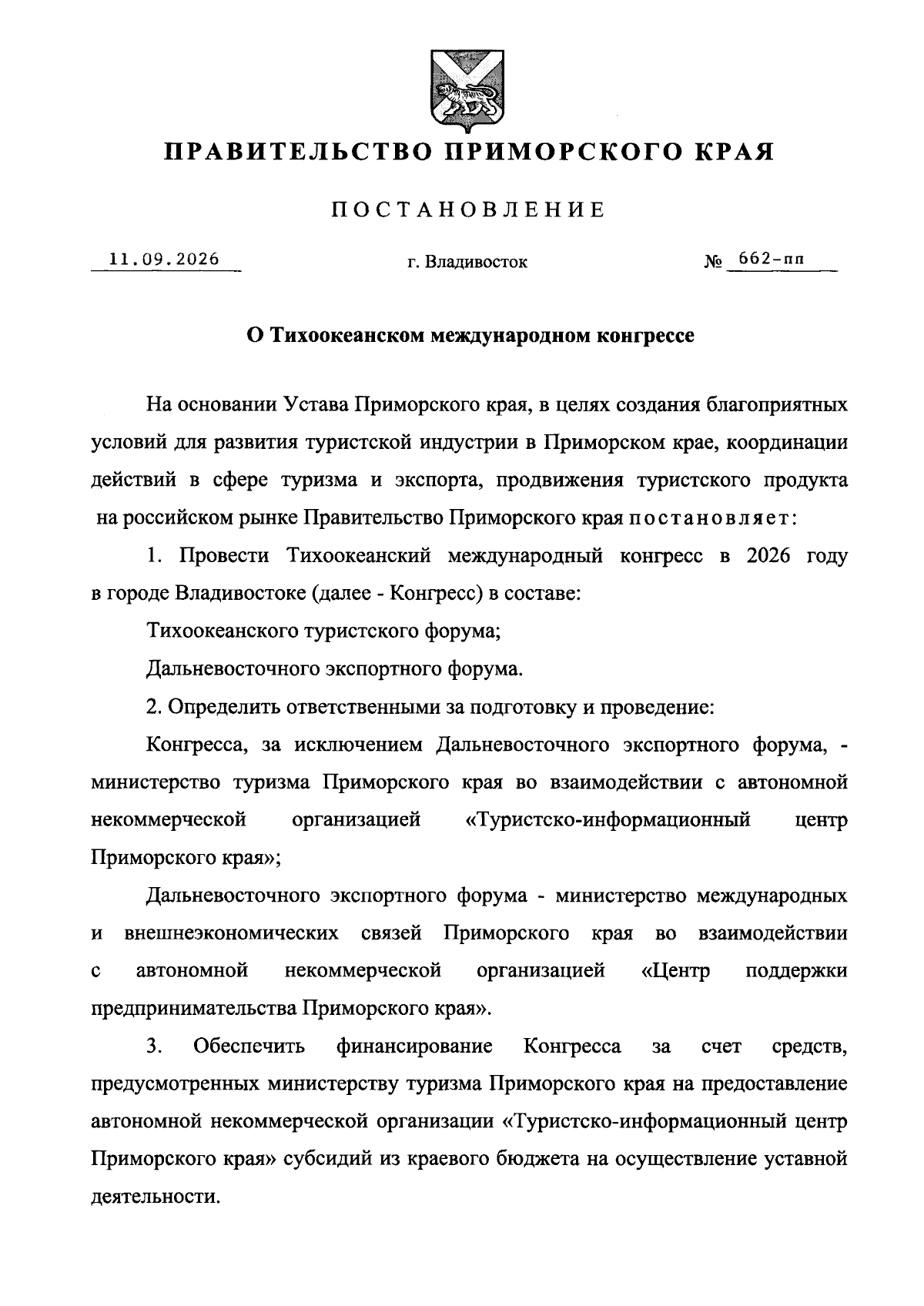 ПРАВИТЕЛЬСТВО ПРИМОРСКОГО КРАЯ

ПОСТАНОВЛЕНИЕ

11.09.2026 г. Владивосток № 662-пп

О Тихоокеанском международном конгрессе

На основании Устава Приморского края, в целях создания благоприятных условий для развития туристской индустрии в Приморском крае, координации действий в сфере туризма и экспорта, продвижения туристского продукта на российском рынке Правительство Приморского края постановляет:

1. Провести Тихоокеанский международный конгресс в 2026 году в городе Владивостоке (далее - Конгресс) в составе:

Тихоокеанского туристского форума;

Дальневосточного экспортного форума.

2. Определить ответственными за подготовку и проведение:

Конгресса, за исключением Дальневосточного экспортного форума, - министерство туризма Приморского края во взаимодействии с автономной некоммерческой организацией «Туристско-информационный центр Приморского края»;

Дальневосточного экспортного форума - министерство международных и внешнеэкономических связей Приморского края во взаимодействии с автономной некоммерческой организацией «Центр поддержки предпринимательства Приморского края».

3. Обеспечить финансирование Конгресса за счет средств, предусмотренных министерству туризма Приморского края на предоставление автономной некоммерческой организации «Туристско-информационный центр Приморского края» субсидий из краевого бюджета на осуществление уставной деятельности.